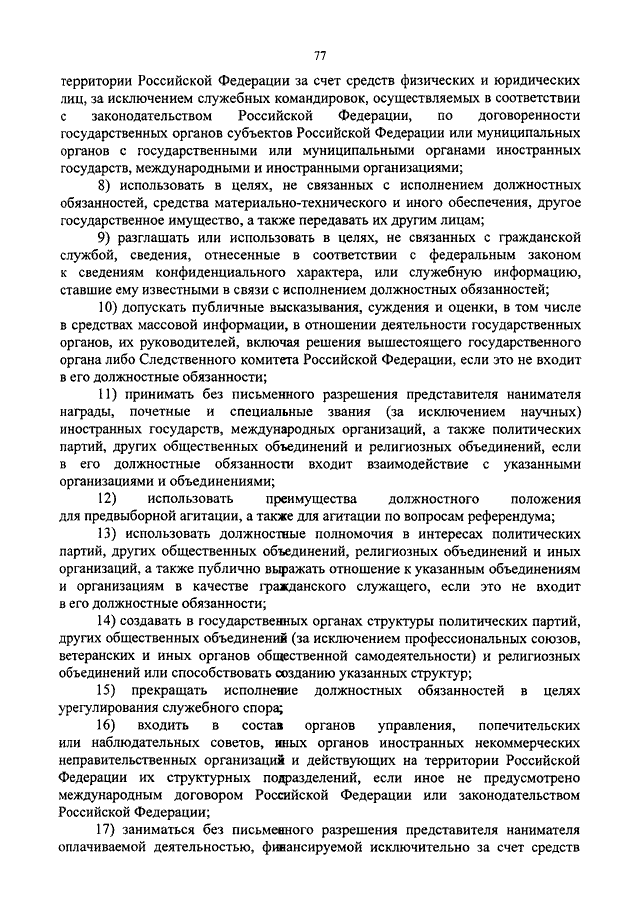 77

территории Российской Федерации за счет средств физических и юридических лиц, за исключением служебных командировок, осуществляемых в соответствии с законодательством Российской Федерации, по договоренности государственных органов субъектов Российской Федерации или муниципальных органов с государственными или муниципальными органами иностранных государств, международными и иностранными организациями;

8) использовать в целях, не связанных с исполнением должностных обязанностей, средства материально-технического и иного обеспечения, другое государственное имущество, а также передавать их другим лицам;

9) разглашать или использовать в целях, не связанных с гражданской службой, сведения, отнесенные в соответствии с федеральным законом к сведениям конфиденциального характера, или служебную информацию, ставшие ему известными в связи с исполнением должностных обязанностей;

10) допускать публичные высказывания, суждения и оценки, в том числе в средствах массовой информации, в отношении деятельности государственных органов, их руководителей, включая решения вышестоящего государственного органа либо Следственного комитета Российской Федерации, если это не входит в его должностные обязанности;

11) принимать без письменного разрешения представителя нанимателя награды, почетные и специальные звания (за исключением научных) иностранных государств, международных организаций, а также политических партий, других общественных объединений и религиозных объединений, если в его должностные обязанности входит взаимодействие с указанными организациями и объединениями;

12) использовать преимущества должностного положения для предвыборной агитации, а также для агитации по вопросам референдума;

13) использовать должностные полномочия в интересах политических партий, других общественных объединений, религиозных объединений и иных организаций, а также публично выражать отношение к указанным объединениям и организациям в качестве гражданского служащего, если это не входит в его должностные обязанности;

14) создавать в государственных органах структуры политических партий, других общественных объединений (за исключением профессиональных союзов, ветеранских и иных органов общественной самодеятельности) и религиозных объединений или способствовать созданию указанных структур;

15) прекращать исполнение должностных обязанностей в целях урегулирования служебного спора;

16) входить в состав органов управления, попечительских или наблюдательных советов, иных органов иностранных некоммерческих неправительственных организаций и действующих на территории Российской Федерации их структурных подразделений, если иное не предусмотрено международным договором Российской Федерации или законодательством Российской Федерации;

17) заниматься без письменного разрешения представителя нанимателя оплачиваемой деятельностью, финансируемой исключительно за счет средств